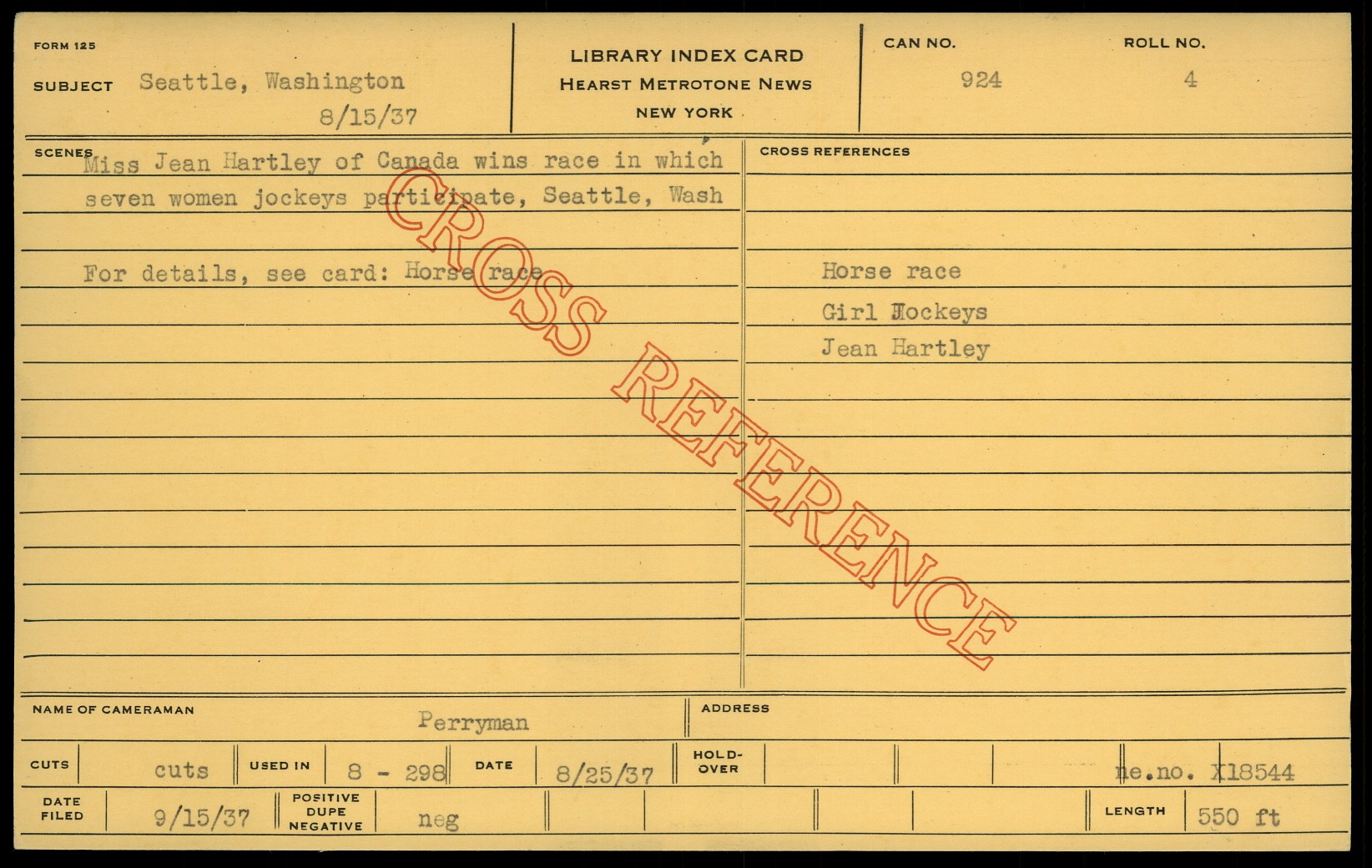 FORM 125

SUBJECT Seattle, Washington
8/15/37

LIBRARY INDEX CARD
HEARST METROTONE NEWS
NEW YORK

CAN NO.
924

ROLL NO.
4

SCENES

Miss Jean Hartley of Canada wins race in which seven women jockeys participate, Seattle, Wash

For details, see card: Horse race

CROSS REFERENCES

Horse race
Girl Jockeys
Jean Hartley

NAME OF CAMERAMAN
Perryman

ADDRESS

CUTS cuts

USED IN 8 - 298

DATE 8/25/37

HOLD-OVER

ne.no. X18544

DATE FILED 9/15/37

POSITIVE DUPE NEGATIVE neg

LENGTH 550 ft

CROSS REFERENCE